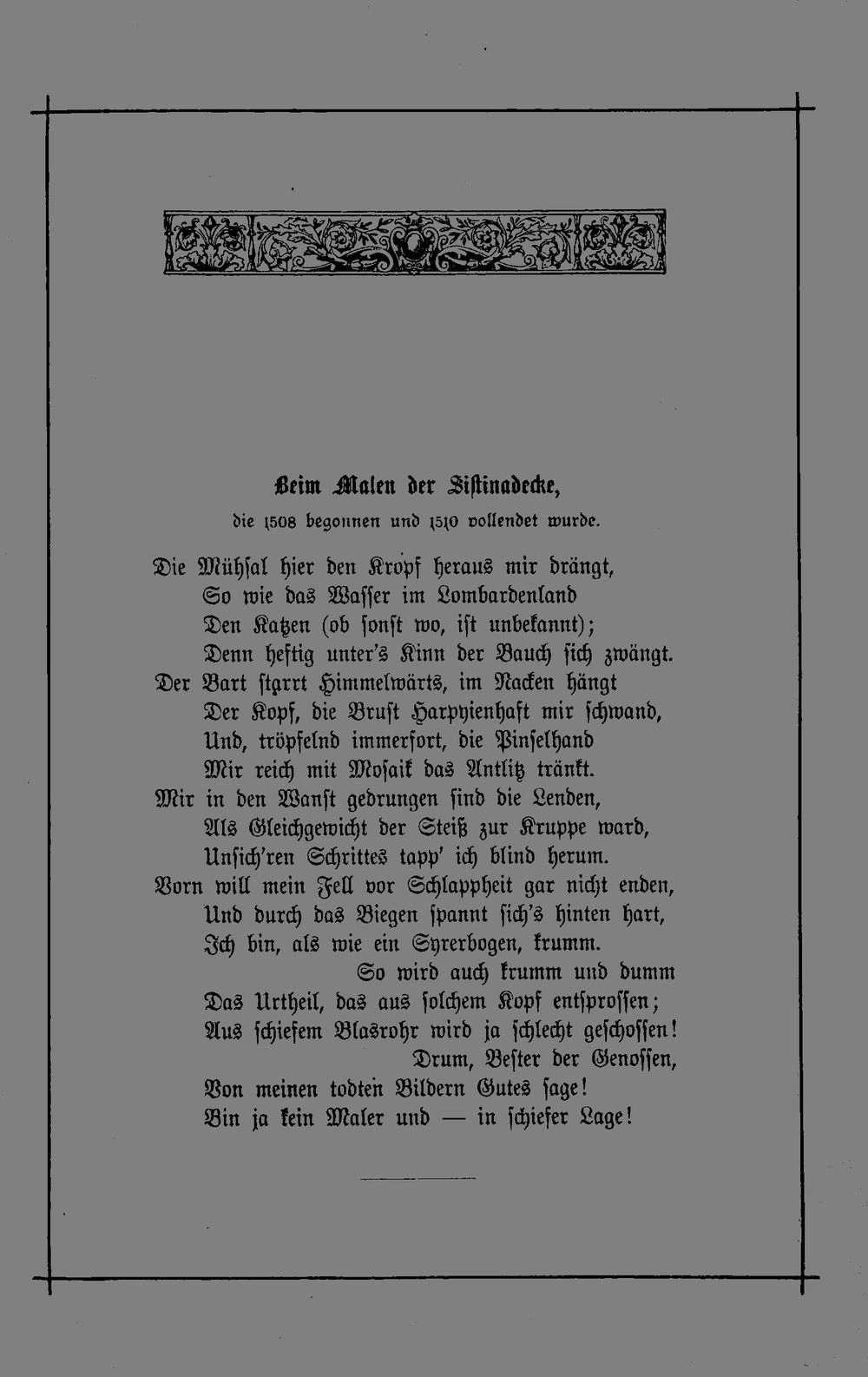 Beim Malen der Sistinadecke,
die 1508 begonnen und 1510 vollendet wurde.

Die Mühsal hier den Kropf heraus mir drängt,
So wie das Wasser im Lombardenland
Den Katzen (ob sonst wo, ist unbekannt);
Denn heftig unter's Kinn der Bauch sich zwängt.
Der Bart starrt Himmelwärts, im Nacken hängt
Der Kopf, die Brust Harpyienhaft mir schwand,
Und, tröpfelnd immerfort, die Pinselhand
Mir reich mit Mosaik das Antlitz tränkt.
Mir in den Wanst gedrungen sind die Lenden,
Als Gleichgewicht der Steiß zur Kruppe ward,
Unsich'ren Schrittes tapp' ich blind herum.
Vorn will mein Fell vor Schlappheit gar nicht enden,
Und durch das Biegen spannt sich's hinten hart,
Ich bin, als wie ein Syrerbogen, krumm.
So wird auch krumm und dumm
Das Urtheil, das aus solchem Kopf entsprossen;
Aus schiefem Blasrohr wird ja schlecht geschossen!
Drum, Bester der Genossen,
Von meinen todten Bildern Gutes sage!
Bin ja kein Maler und — in schiefer Lage!